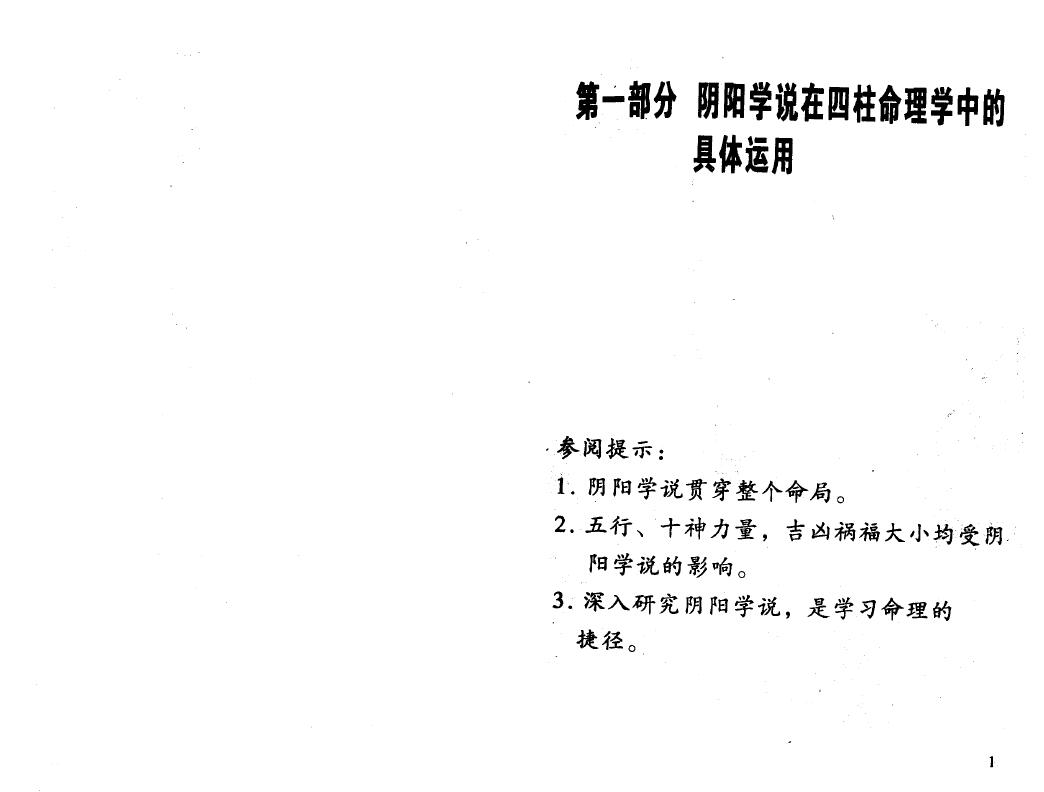 第一部分 阴阳学说在四柱命理学中的具体运用

参阅提示：

1. 阴阳学说贯穿整个命局。

2. 五行、十神力量，吉凶祸福大小均受阴阳学说的影响。

3. 深入研究阴阳学说，是学习命理的捷径。

1